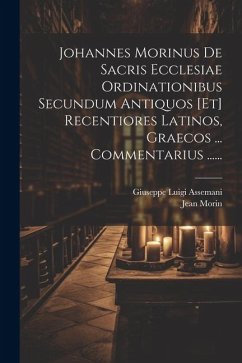 Johannes Morinus De Sacris Ecclesiae Ordinationibus Secundum Antiquos [Et] Recentiores Latinos, Graecos ... Commentarius ......

Giuseppe Luigi Assemani
Jean Morin